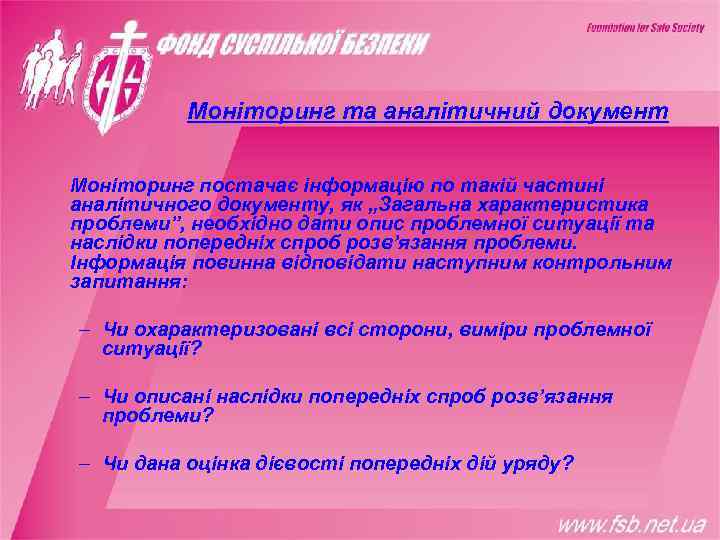 ФОНД СУСПІЛЬНОЇ БЕЗПЕКИ

Foundation for Safe Society

Моніторинг та аналітичний документ

Моніторинг постачає інформацію по такій частині аналітичного документу, як „Загальна характеристика проблеми”, необхідно дати опис проблемної ситуації та наслідки попередніх спроб розв’язання проблеми. Інформація повинна відповідати наступним контрольним запитання:

– Чи охарактеризовані всі сторони, виміри проблемної ситуації?

– Чи описані наслідки попередніх спроб розв’язання проблеми?

– Чи дана оцінка дієвості попередніх дій уряду?

www.fsb.net.ua